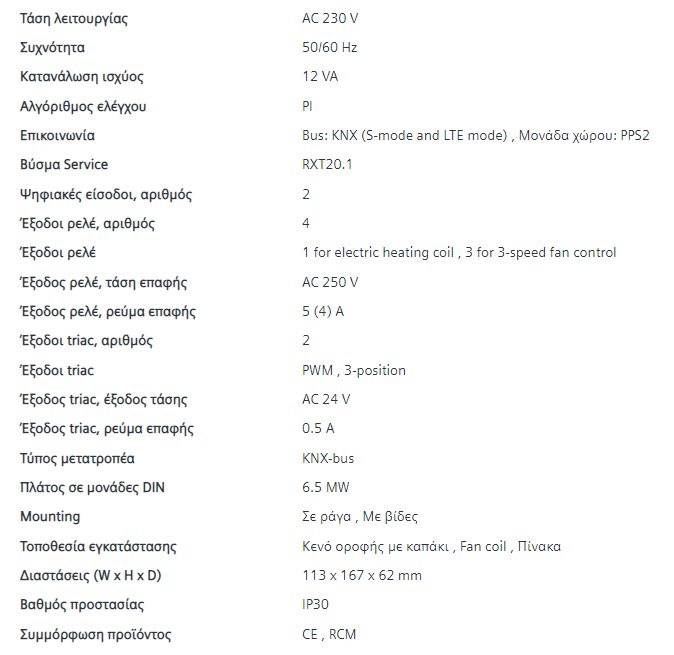 | | |
|---|---|
| Τάση λειτουργίας | AC 230 V |
| Συχνότητα | 50/60 Hz |
| Κατανάλωση ισχύος | 12 VA |
| Αλγόριθμος ελέγχου | PI |
| Επικοινωνία | Bus: KNX (S-mode and LTE mode) , Μονάδα χώρου: PPS2 |
| Βύσμα Service | RXT20.1 |
| Ψηφιακές είσοδοι, αριθμός | 2 |
| Έξοδοι ρελέ, αριθμός | 4 |
| Έξοδοι ρελέ | 1 for electric heating coil , 3 for 3-speed fan control |
| Έξοδος ρελέ, τάση επαφής | AC 250 V |
| Έξοδος ρελέ, ρεύμα επαφής | 5 (4) A |
| Έξοδοι triac, αριθμός | 2 |
| Έξοδοι triac | PWM , 3-position |
| Έξοδος triac, έξοδος τάσης | AC 24 V |
| Έξοδος triac, ρεύμα επαφής | 0.5 A |
| Τύπος μετατροπέα | KNX-bus |
| Πλάτος σε μονάδες DIN | 6.5 MW |
| Mounting | Σε ράγα , Με βίδες |
| Τοποθεσία εγκατάστασης | Κενό οροφής με καπάκι , Fan coil , Πίνακα |
| Διαστάσεις (W x H x D) | 113 x 167 x 62 mm |
| Βαθμός προστασίας | IP30 |
| Συμμόρφωση προϊόντος | CE , RCM |